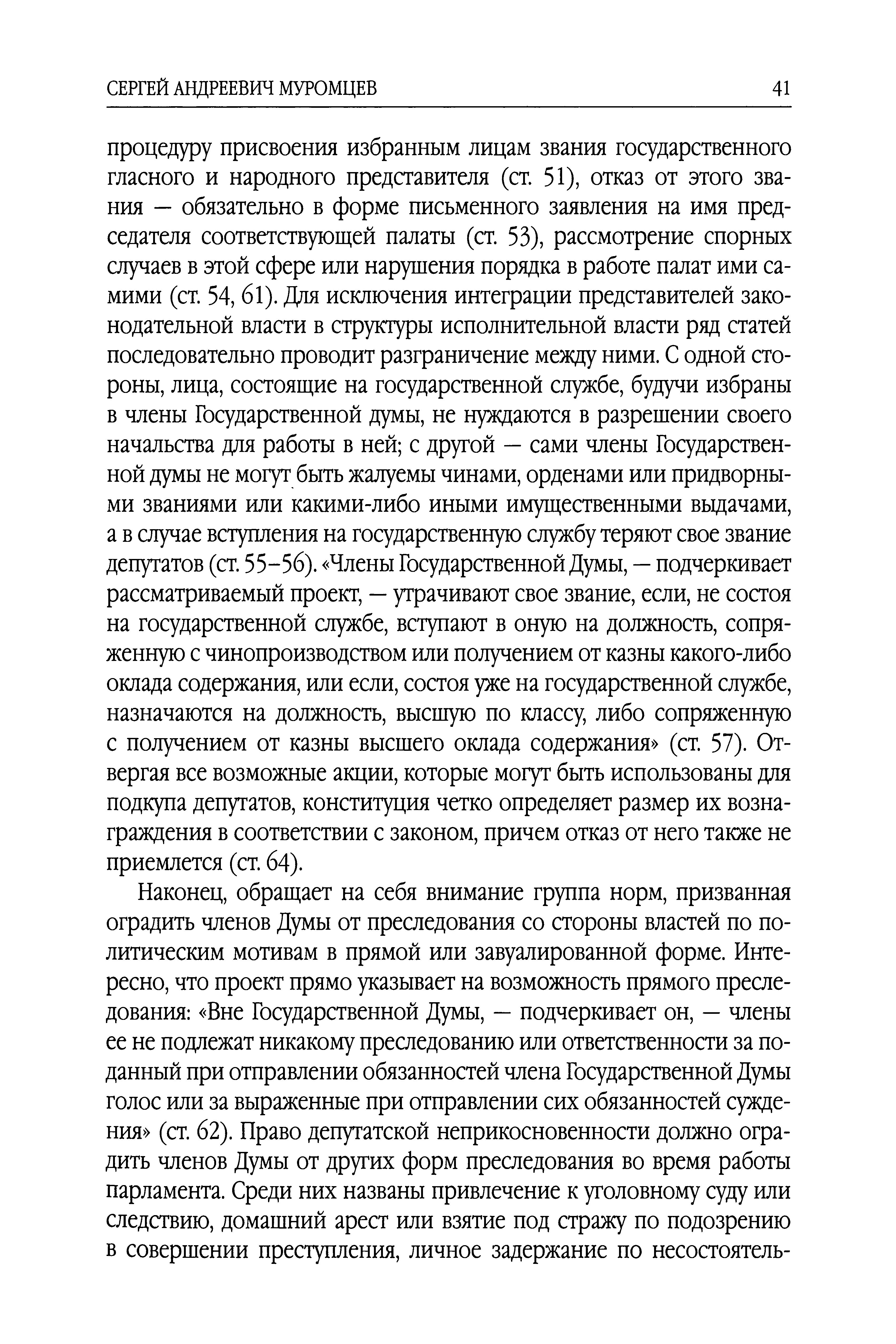 СЕРГЕЙ АНДРЕЕВИЧ МУРОМЦЕВ 41

процедуру присвоения избранным лицам звания государственного гласного и народного представителя (ст. 51), отказ от этого звания — обязательно в форме письменного заявления на имя председателя соответствующей палаты (ст. 53), рассмотрение спорных случаев в этой сфере или нарушения порядка в работе палат ими самими (ст. 54, 61). Для исключения интеграции представителей законодательной власти в структуры исполнительной власти ряд статей последовательно проводит разграничение между ними. С одной стороны, лица, состоящие на государственной службе, будучи избраны в члены Государственной думы, не нуждаются в разрешении своего начальства для работы в ней; с другой — сами члены Государственной думы не могут быть жалуемы чинами, орденами или придворными званиями или какими-либо иными имущественными выдачами, а в случае вступления на государственную службу теряют свое звание депутатов (ст. 55–56). «Члены Государственной Думы, — подчеркивает рассматриваемый проект, — утрачивают свое звание, если, не состоя на государственной службе, вступают в оную на должность, сопряженную с чинопроизводством или получением от казны какого-либо оклада содержания, или если, состоя уже на государственной службе, назначаются на должность, высшую по классу, либо сопряженную с получением от казны высшего оклада содержания» (ст. 57). Отвергая все возможные акции, которые могут быть использованы для подкупа депутатов, конституция четко определяет размер их вознаграждения в соответствии с законом, причем отказ от него также не приемлется (ст. 64).

Наконец, обращает на себя внимание группа норм, призванная оградить членов Думы от преследования со стороны властей по политическим мотивам в прямой или завуалированной форме. Интересно, что проект прямо указывает на возможность прямого преследования: «Вне Государственной Думы, — подчеркивает он, — члены ее не подлежат никакому преследованию или ответственности за поданный при отправлении обязанностей члена Государственной Думы голос или за выраженные при отправлении сих обязанностей суждения» (ст. 62). Право депутатской неприкосновенности должно оградить членов Думы от других форм преследования во время работы парламента. Среди них названы привлечение к уголовному суду или следствию, домашний арест или взятие под стражу по подозрению в совершении преступления, личное задержание по несостоятель-